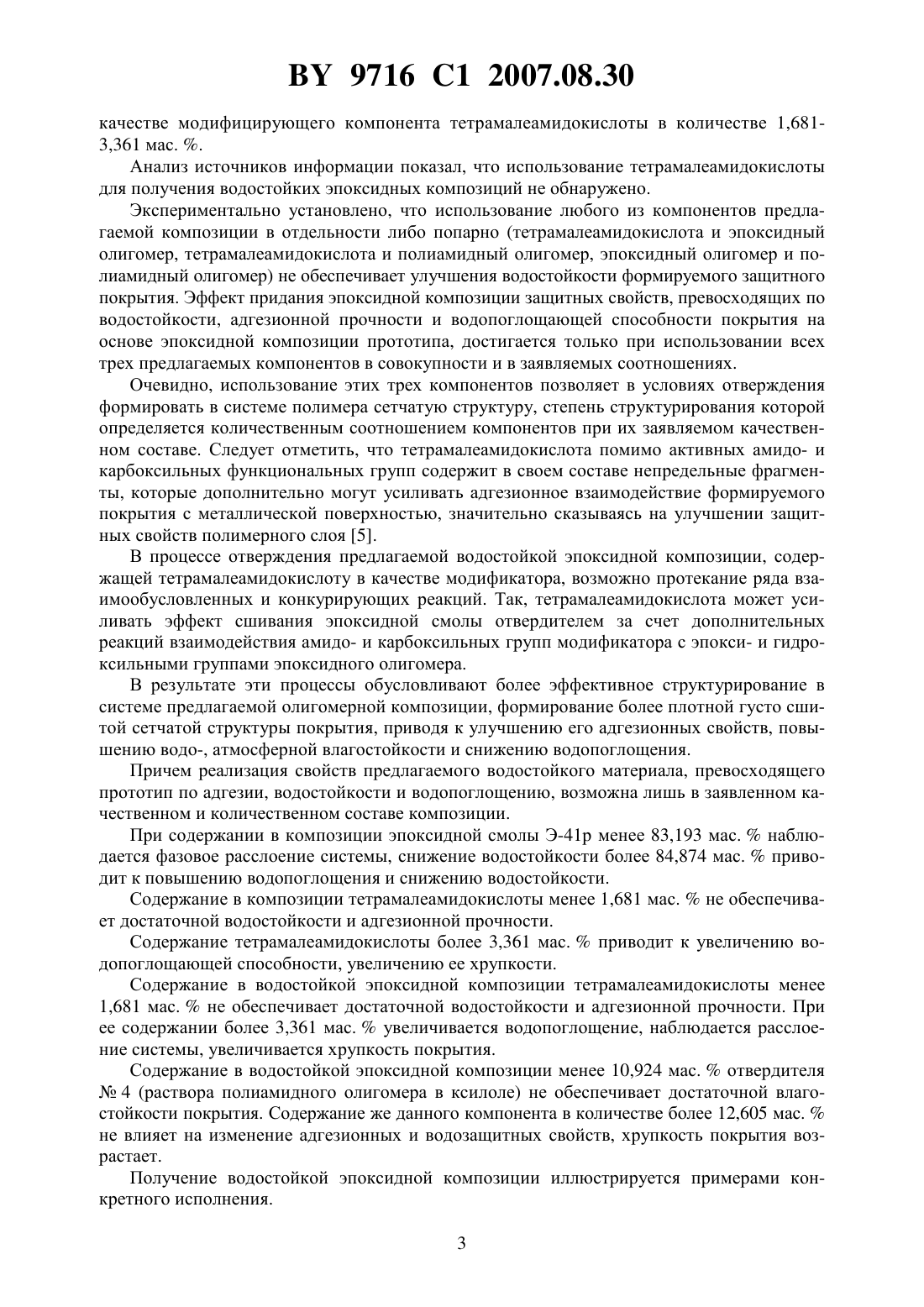 BY 9716 C1 2007.08.30

качестве модифицирующего компонента тетрамалеамидокислоты в количестве 1,681-3,361 мас. %.

Анализ источников информации показал, что использование тетрамалеамидокислоты для получения водостойких эпоксидных композиций не обнаружено.

Экспериментально установлено, что использование любого из компонентов предлагаемой композиции в отдельности либо попарно (тетрамалеамидокислота и эпоксидный олигомер, тетрамалеамидокислота и полиамидный олигомер, эпоксидный олигомер и полиамидный олигомер) не обеспечивает улучшения водостойкости формируемого защитного покрытия. Эффект придания эпоксидной композиции защитных свойств, превосходящих по водостойкости, адгезионной прочности и водопоглощающей способности покрытия на основе эпоксидной композиции прототипа, достигается только при использовании всех трех предлагаемых компонентов в совокупности и в заявляемых соотношениях.

Очевидно, использование этих трех компонентов позволяет в условиях отверждения формировать в системе полимера сетчатую структуру, степень структурирования которой определяется количественным соотношением компонентов при их заявляемом качественном составе. Следует отметить, что тетрамалеамидокислота помимо активных амидо- и карбоксильных функциональных групп содержит в своем составе непредельные фрагменты, которые дополнительно могут усиливать адгезионное взаимодействие формируемого покрытия с металлической поверхностью, значительно сказываясь на улучшении защитных свойств полимерного слоя [5].

В процессе отверждения предлагаемой водостойкой эпоксидной композиции, содержащей тетрамалеамидокислоту в качестве модификатора, возможно протекание ряда взаимообусловленных и конкурирующих реакций. Так, тетрамалеамидокислота может усиливать эффект сшивания эпоксидной смолы отвердителем за счет дополнительных реакций взаимодействия амидо- и карбоксильных групп модификатора с эпокси- и гидроксильными группами эпоксидного олигомера.

В результате эти процессы обусловливают более эффективное структурирование в системе предлагаемой олигомерной композиции, формирование более плотной густо сшитой сетчатой структуры покрытия, приводя к улучшению его адгезионных свойств, повышению водо-, атмосферной влагостойкости и снижению водопоглощения.

Причем реализация свойств предлагаемого водостойкого материала, превосходящего прототип по адгезии, водостойкости и водопоглощению, возможна лишь в заявленном качественном и количественном составе композиции.

При содержании в композиции эпоксидной смолы Э-41р менее 83,193 мас. % наблюдается фазовое расслоение системы, снижение водостойкости более 84,874 мас. % приводит к повышению водопоглощения и снижению водостойкости.

Содержание в композиции тетрамалеамидокислоты менее 1,681 мас. % не обеспечивает достаточной водостойкости и адгезионной прочности.

Содержание тетрамалеамидокислоты более 3,361 мас. % приводит к увеличению водопоглощающей способности, увеличению ее хрупкости.

Содержание в водостойкой эпоксидной композиции тетрамалеамидокислоты менее 1,681 мас. % не обеспечивает достаточной водостойкости и адгезионной прочности. При ее содержании более 3,361 мас. % увеличивается водопоглощение, наблюдается расслоение системы, увеличивается хрупкость покрытия.

Содержание в водостойкой эпоксидной композиции менее 10,924 мас. % отвердителя № 4 (раствора полиамидного олигомера в ксилоле) не обеспечивает достаточной влагостойкости покрытия. Содержание же данного компонента в количестве более 12,605 мас. % не влияет на изменение адгезионных и водозащитных свойств, хрупкость покрытия возрастает.

Получение водостойкой эпоксидной композиции иллюстрируется примерами конкретного исполнения.

3